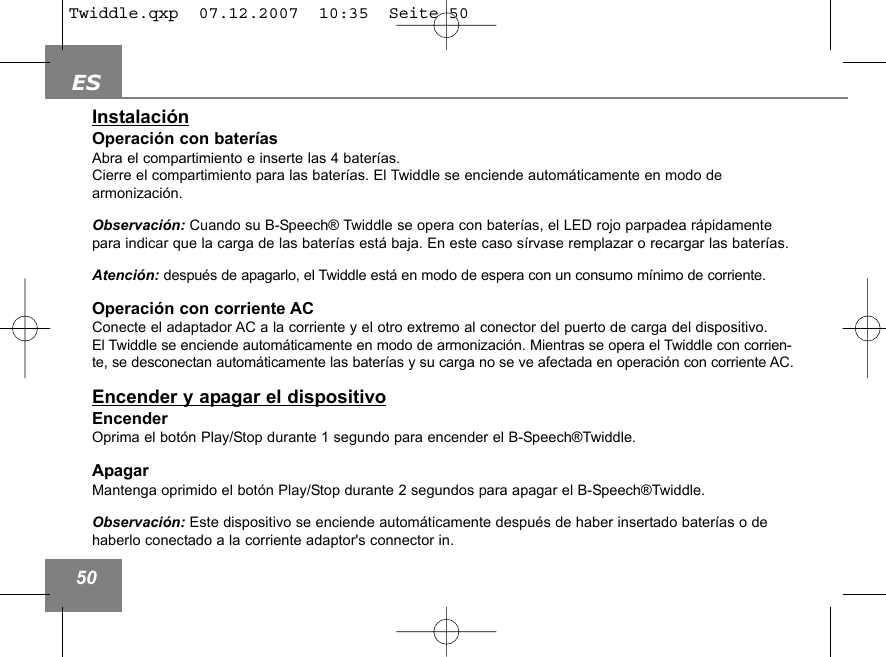 Twiddle.qxp 07.12.2007 10:35 Seite 50

ES

Instalación

Operación con baterías

Abra el compartimiento e inserte las 4 baterías.
Cierre el compartimiento para las baterías. El Twiddle se enciende automáticamente en modo de armonización.

Observación: Cuando su B-Speech® Twiddle se opera con baterías, el LED rojo parpadea rápidamente para indicar que la carga de las baterías está baja. En este caso sírvase remplazar o recargar las baterías.

Atención: después de apagarlo, el Twiddle está en modo de espera con un consumo mínimo de corriente.

Operación con corriente AC

Conecte el adaptador AC a la corriente y el otro extremo al conector del puerto de carga del dispositivo.
El Twiddle se enciende automáticamente en modo de armonización. Mientras se opera el Twiddle con corriente, se desconectan automáticamente las baterías y su carga no se ve afectada en operación con corriente AC.

Encender y apagar el dispositivo

Encender

Oprima el botón Play/Stop durante 1 segundo para encender el B-Speech®Twiddle.

Apagar

Mantenga oprimido el botón Play/Stop durante 2 segundos para apagar el B-Speech®Twiddle.

Observación: Este dispositivo se enciende automáticamente después de haber insertado baterías o de haberlo conectado a la corriente adaptor's connector in.

50